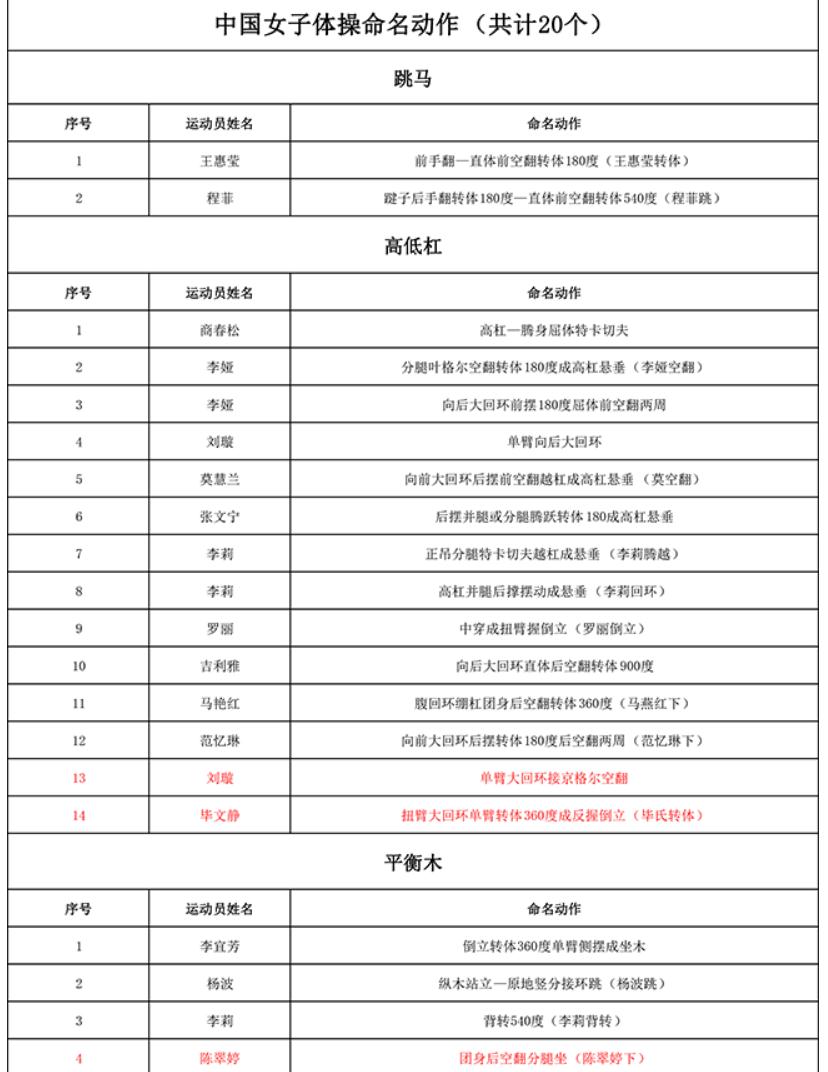 中国女子体操命名动作（共计20个）

跳马

| 序号 | 运动员姓名 | 命名动作 |
|---|---|---|
| 1 | 王惠莹 | 前手翻—直体前空翻转体180度（王惠莹转体） |
| 2 | 程菲 | 踺子后手翻转体180度—直体前空翻转体540度（程菲跳） |

高低杠

| 序号 | 运动员姓名 | 命名动作 |
|---|---|---|
| 1 | 商春松 | 高杠—腾身屈体特卡切夫 |
| 2 | 李娅 | 分腿叶格尔空翻转体180度成高杠悬垂（李娅空翻） |
| 3 | 李娅 | 向后大回环前摆180度屈体前空翻两周 |
| 4 | 刘璇 | 单臂向后大回环 |
| 5 | 莫慧兰 | 向前大回环后摆前空翻越杠成高杠悬垂（莫空翻） |
| 6 | 张文宁 | 后摆并腿或分腿腾跃转体180成高杠悬垂 |
| 7 | 李莉 | 正吊分腿特卡切夫越杠成悬垂（李莉腾越） |
| 8 | 李莉 | 高杠并腿后撑摆动成悬垂（李莉回环） |
| 9 | 罗丽 | 中穿成扭臂握倒立（罗丽倒立） |
| 10 | 吉利雅 | 向后大回环直体后空翻转体900度 |
| 11 | 马艳红 | 腹回环绷杠团身后空翻转体360度（马燕红下） |
| 12 | 范忆琳 | 向前大回环后摆转体180度后空翻两周（范忆琳下） |
| 13 | 刘璇 | 单臂大回环接京格尔空翻 |
| 14 | 毕文静 | 扭臂大回环单臂转体360度成反握倒立（毕氏转体） |

平衡木

| 序号 | 运动员姓名 | 命名动作 |
|---|---|---|
| 1 | 李宜芳 | 倒立转体360度单臂侧摆成坐木 |
| 2 | 杨波 | 纵木站立—原地竖分接环跳（杨波跳） |
| 3 | 李莉 | 背转540度（李莉背转） |
| 4 | 陈翠婷 | 团身后空翻分腿坐（陈翠婷下） |